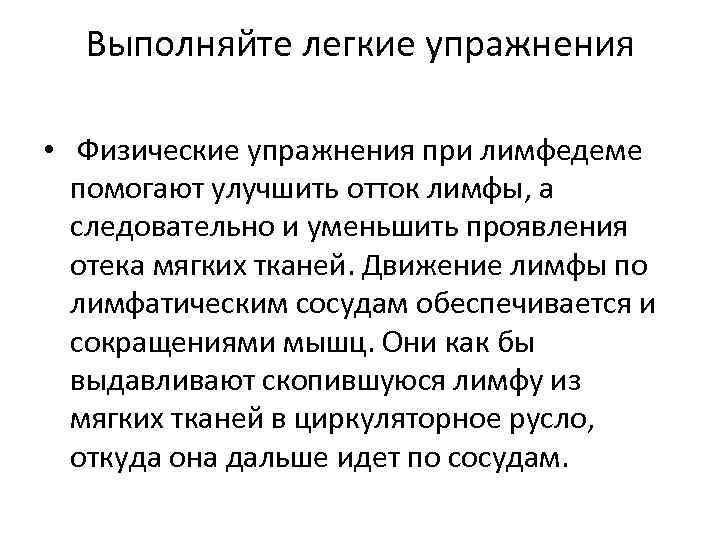 Выполняйте легкие упражнения

• Физические упражнения при лимфедеме помогают улучшить отток лимфы, а следовательно и уменьшить проявления отека мягких тканей. Движение лимфы по лимфатическим сосудам обеспечивается и сокращениями мышц. Они как бы выдавливают скопившуюся лимфу из мягких тканей в циркуляторное русло, откуда она дальше идет по сосудам.